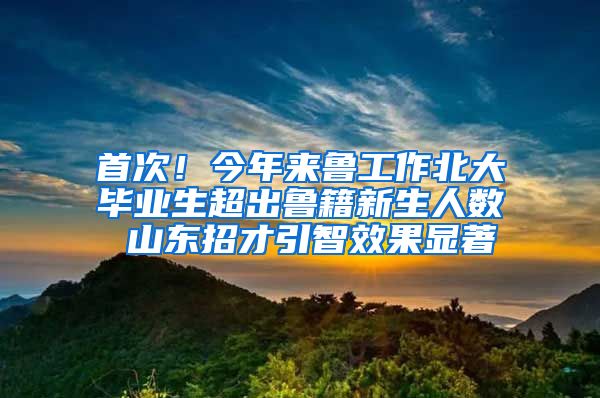 首次！今年来鲁工作北大毕业生超出鲁籍新生人数 山东招才引智效果显著